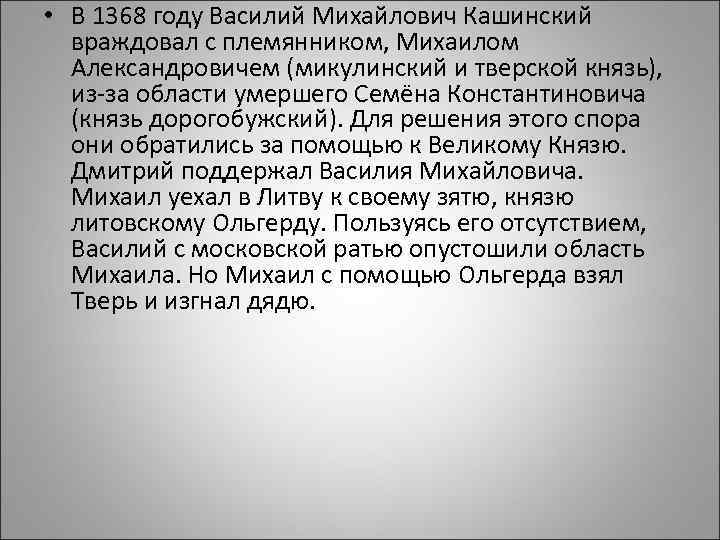 • В 1368 году Василий Михайлович Кашинский враждовал с племянником, Михаилом Александровичем (микулинский и тверской князь), из-за области умершего Семёна Константиновича (князь дорогобужский). Для решения этого спора они обратились за помощью к Великому Князю. Дмитрий поддержал Василия Михайловича. Михаил уехал в Литву к своему зятю, князю литовскому Ольгерду. Пользуясь его отсутствием, Василий с московской ратью опустошили область Михаила. Но Михаил с помощью Ольгерда взял Тверь и изгнал дядю.